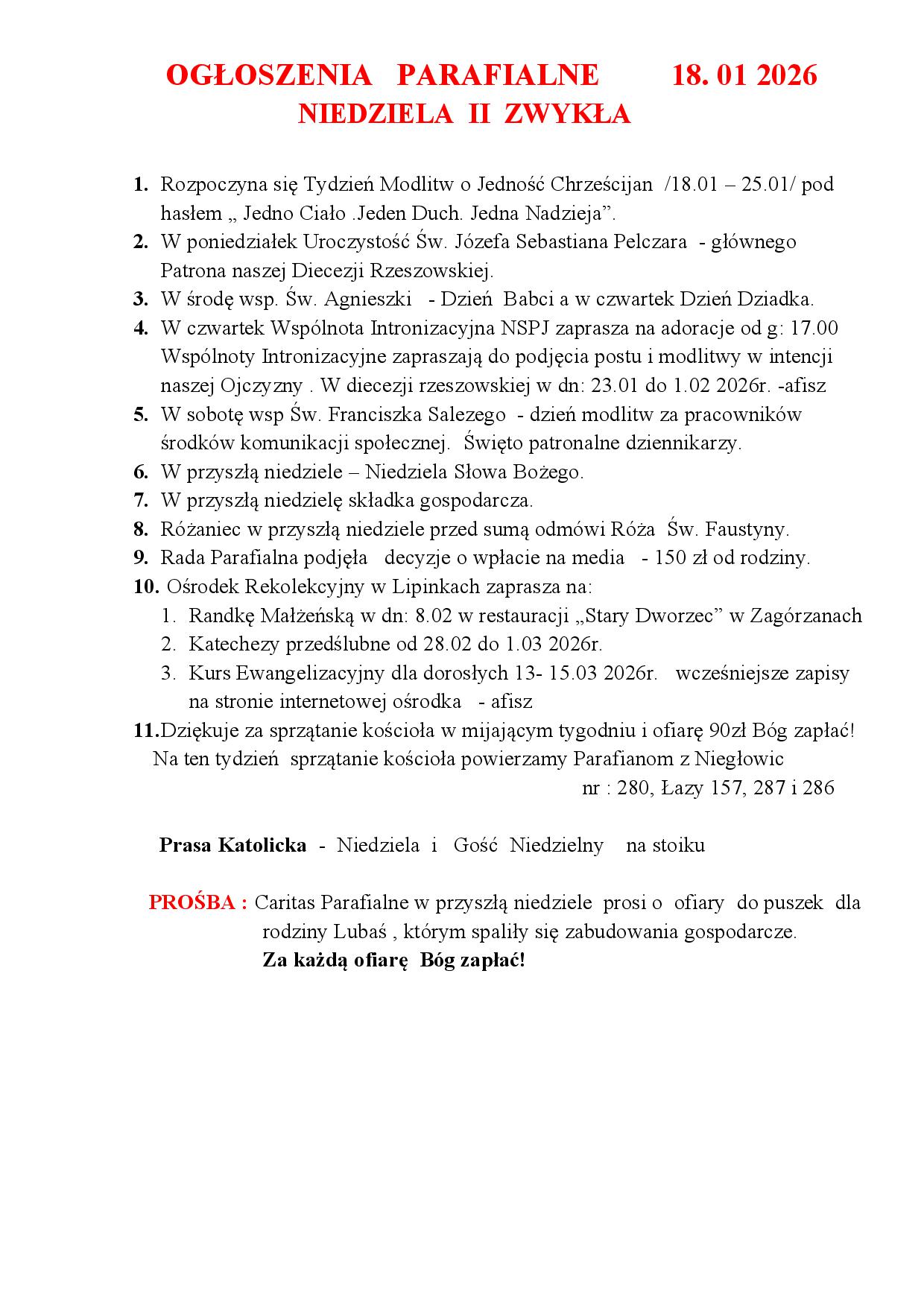 OGŁOSZENIA PARAFIALNE 18. 01 2026
NIEDZIELA II ZWYKŁA

1. Rozpoczyna się Tydzień Modlitw o Jedność Chrześcijan /18.01 – 25.01/ pod hasłem „ Jedno Ciało .Jeden Duch. Jedna Nadzieja”.
2. W poniedziałek Uroczystość Św. Józefa Sebastiana Pelczara - głównego Patrona naszej Diecezji Rzeszowskiej.
3. W środę wsp. Św. Agnieszki - Dzień Babci a w czwartek Dzień Dziadka.
4. W czwartek Wspólnota Intronizacyjna NSPJ zaprasza na adoracje od g: 17.00 Wspólnoty Intronizacyjne zapraszają do podjęcia postu i modlitwy w intencji naszej Ojczyzny . W diecezji rzeszowskiej w dn: 23.01 do 1.02 2026r. -afisz
5. W sobotę wsp Św. Franciszka Salezego - dzień modlitw za pracowników środków komunikacji społecznej. Święto patronalne dziennikarzy.
6. W przyszłą niedziele – Niedziela Słowa Bożego.
7. W przyszłą niedzielę składka gospodarcza.
8. Różaniec w przyszłą niedziele przed sumą odmówi Róża Św. Faustyny.
9. Rada Parafialna podjęła decyzje o wpłacie na media - 150 zł od rodziny.
10. Ośrodek Rekolekcyjny w Lipinkach zaprasza na:
1. Randkę Małżeńską w dn: 8.02 w restauracji „Stary Dworzec” w Zagórzanach
2. Katechezy przedślubne od 28.02 do 1.03 2026r.
3. Kurs Ewangelizacyjny dla dorosłych 13- 15.03 2026r. wcześniejsze zapisy na stronie internetowej ośrodka - afisz
11.Dziękuje za sprzątanie kościoła w mijającym tygodniu i ofiarę 90zł Bóg zapłać! Na ten tydzień sprzątanie kościoła powierzamy Parafianom z Niegłowic nr : 280, Łazy 157, 287 i 286

Prasa Katolicka - Niedziela i Gość Niedzielny na stoiku

PROŚBA : Caritas Parafialne w przyszłą niedziele prosi o ofiary do puszek dla rodziny Lubaś , którym spaliły się zabudowania gospodarcze.
Za każdą ofiarę Bóg zapłać!